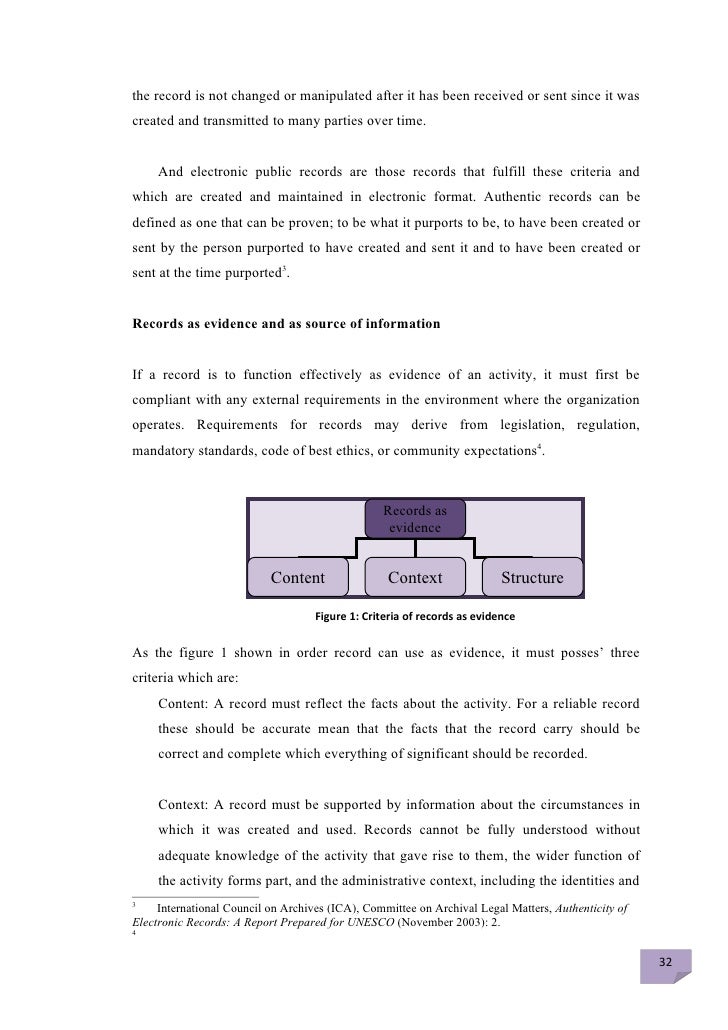 the record is not changed or manipulated after it has been received or sent since it was created and transmitted to many parties over time.

And electronic public records are those records that fulfill these criteria and which are created and maintained in electronic format. Authentic records can be defined as one that can be proven; to be what it purports to be, to have been created or sent by the person purported to have created and sent it and to have been created or sent at the time purported$^3$.

Records as evidence and as source of information

If a record is to function effectively as evidence of an activity, it must first be compliant with any external requirements in the environment where the organization operates. Requirements for records may derive from legislation, regulation, mandatory standards, code of best ethics, or community expectations$^4$.

Records as evidence

Content

Context

Structure

Figure 1: Criteria of records as evidence

As the figure 1 shown in order record can use as evidence, it must posses' three criteria which are:

Content: A record must reflect the facts about the activity. For a reliable record these should be accurate mean that the facts that the record carry should be correct and complete which everything of significant should be recorded.

Context: A record must be supported by information about the circumstances in which it was created and used. Records cannot be fully understood without adequate knowledge of the activity that gave rise to them, the wider function of the activity forms part, and the administrative context, including the identities and

$^3$ International Council on Archives (ICA), Committee on Archival Legal Matters, Authenticity of Electronic Records: A Report Prepared for UNESCO (November 2003): 2.
$^4$

32